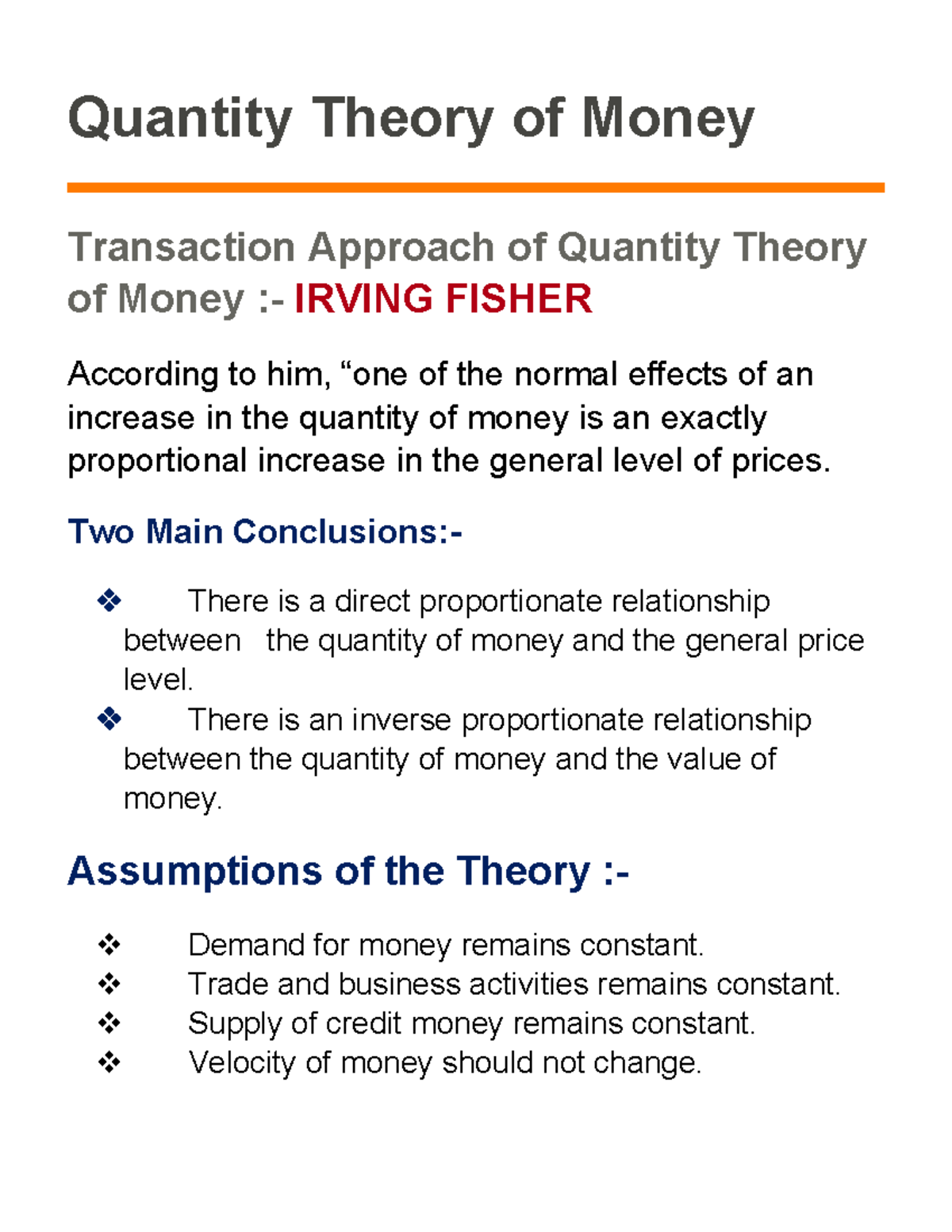 Quantity Theory of Money

Transaction Approach of Quantity Theory of Money :- IRVING FISHER

According to him, “one of the normal effects of an increase in the quantity of money is an exactly proportional increase in the general level of prices.

Two Main Conclusions:-

❖ There is a direct proportionate relationship between the quantity of money and the general price level.
❖ There is an inverse proportionate relationship between the quantity of money and the value of money.

Assumptions of the Theory :-

❖ Demand for money remains constant.
❖ Trade and business activities remains constant.
❖ Supply of credit money remains constant.
❖ Velocity of money should not change.